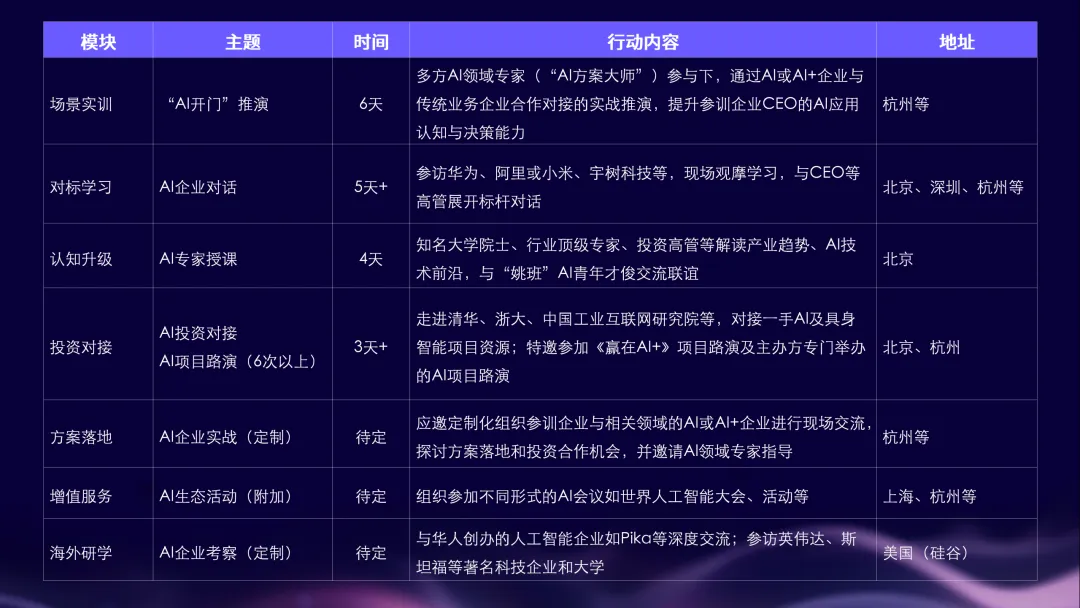 | 模块 | 主题 | 时间 | 行动内容 | 地址 |
|---|---|---|---|---|
| 场景实训 | “AI开门”推演 | 6天 | 多方AI领域专家（“AI方案大师”）参与下，通过AI或AI+企业与传统业务企业合作对接的实战推演，提升参训企业CEO的AI应用认知与决策能力 | 杭州等 |
| 对标学习 | AI企业对话 | 5天+ | 参访华为、阿里或小米、宇树科技等，现场观摩学习，与CEO等高管展开标杆对话 | 北京、深圳、杭州等 |
| 认知升级 | AI专家授课 | 4天 | 知名大学院士、行业顶级专家、投资高管等解读产业趋势、AI技术前沿，与“姚班”AI青年才俊交流联谊 | 北京 |
| 投资对接 | AI投资对接 AI项目路演（6次以上） | 3天+ | 走进清华、浙大、中国工业互联网研究院等，对接一手AI及具身智能项目资源；特邀参加《赢在AI+》项目路演及主办方专门举办的AI项目路演 | 北京、杭州 |
| 方案落地 | AI企业实战（定制） | 待定 | 应邀定制化组织参训企业与相关领域的AI或AI+企业进行现场交流，探讨方案落地和投资合作机会，并邀请AI领域专家指导 | 杭州等 |
| 增值服务 | AI生态活动（附加） | 待定 | 组织参加不同形式的AI会议如世界人工智能大会、活动等 | 上海、杭州等 |
| 海外研学 | AI企业考察（定制） | 待定 | 与华人创办的人工智能企业如Pika等深度交流；参访英伟达、斯坦福等著名科技企业和大学 | 美国（硅谷） |